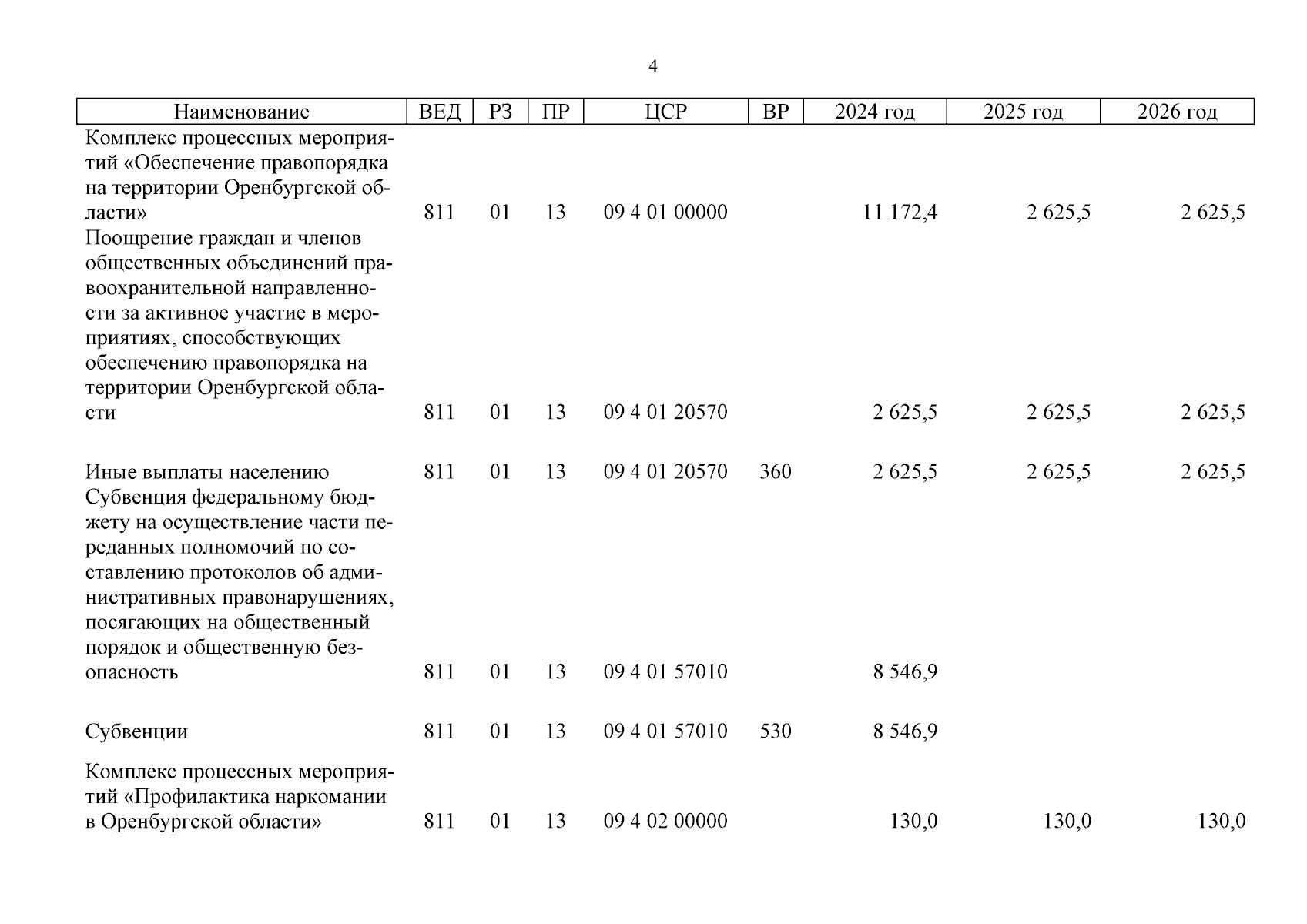 4

| Наименование | ВЕД | РЗ | ПР | ЦСР | ВР | 2024 год | 2025 год | 2026 год |
|---|---|---|---|---|---|---|---|---|
| Комплекс процессных мероприятий «Обеспечение правопорядка на территории Оренбургской области» | 811 | 01 | 13 | 09 4 01 00000 | | 11 172,4 | 2 625,5 | 2 625,5 |
| Поощрение граждан и членов общественных объединений правоохранительной направленности за активное участие в мероприятиях, способствующих обеспечению правопорядка на территории Оренбургской области | 811 | 01 | 13 | 09 4 01 20570 | | 2 625,5 | 2 625,5 | 2 625,5 |
| Иные выплаты населению | 811 | 01 | 13 | 09 4 01 20570 | 360 | 2 625,5 | 2 625,5 | 2 625,5 |
| Субвенция федеральному бюджету на осуществление части переданных полномочий по составлению протоколов об административных правонарушениях, посягающих на общественный порядок и общественную безопасность | 811 | 01 | 13 | 09 4 01 57010 | | 8 546,9 | | |
| Субвенции | 811 | 01 | 13 | 09 4 01 57010 | 530 | 8 546,9 | | |
| Комплекс процессных мероприятий «Профилактика наркомании в Оренбургской области» | 811 | 01 | 13 | 09 4 02 00000 | | 130,0 | 130,0 | 130,0 |